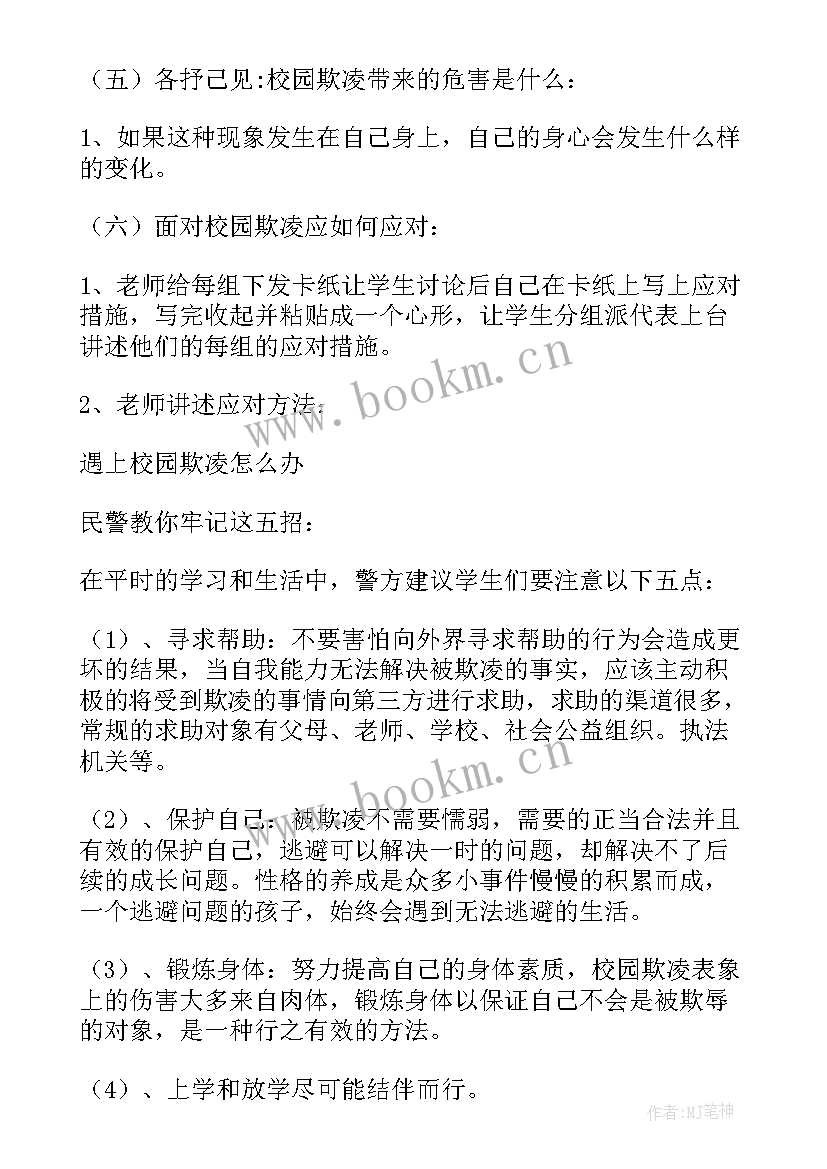 （五）各抒己见:校园欺凌带来的危害是什么：

1、如果这种现象发生在自己身上，自己的身心会发生什么样的变化。

（六）面对校园欺凌应如何应对：

1、老师给每组下发卡纸让学生讨论后自己在卡纸上写上应对措施，写完收起并粘贴成一个心形，让学生分组派代表上台讲述他们的每组的应对措施。

2、老师讲述应对方法：

遇上校园欺凌怎么办

民警教你牢记这五招：

在平时的学习和生活中，警方建议学生们要注意以下五点：

（1）、寻求帮助：不要害怕向外界寻求帮助的行为会造成更坏的结果，当自我能力无法解决被欺凌的事实，应该主动积极的将受到欺凌的事情向第三方进行求助，求助的渠道很多，常规的求助对象有父母、老师、学校、社会公益组织。执法机关等。

（2）、保护自己：被欺凌不需要懦弱，需要的正当合法并且有效的保护自己，逃避可以解决一时的问题，却解决不了后续的成长问题。性格的养成是众多小事件慢慢的积累而成，一个逃避问题的孩子，始终会遇到无法逃避的生活。

（3）、锻炼身体：努力提高自己的身体素质，校园欺凌表象上的伤害大多来自肉体，锻炼身体以保证自己不会是被欺辱的对象，是一种行之有效的方法。

（4）、上学和放学尽可能结伴而行。

www.bookm.cn

www.bookm.cn

作者:MJ笔神